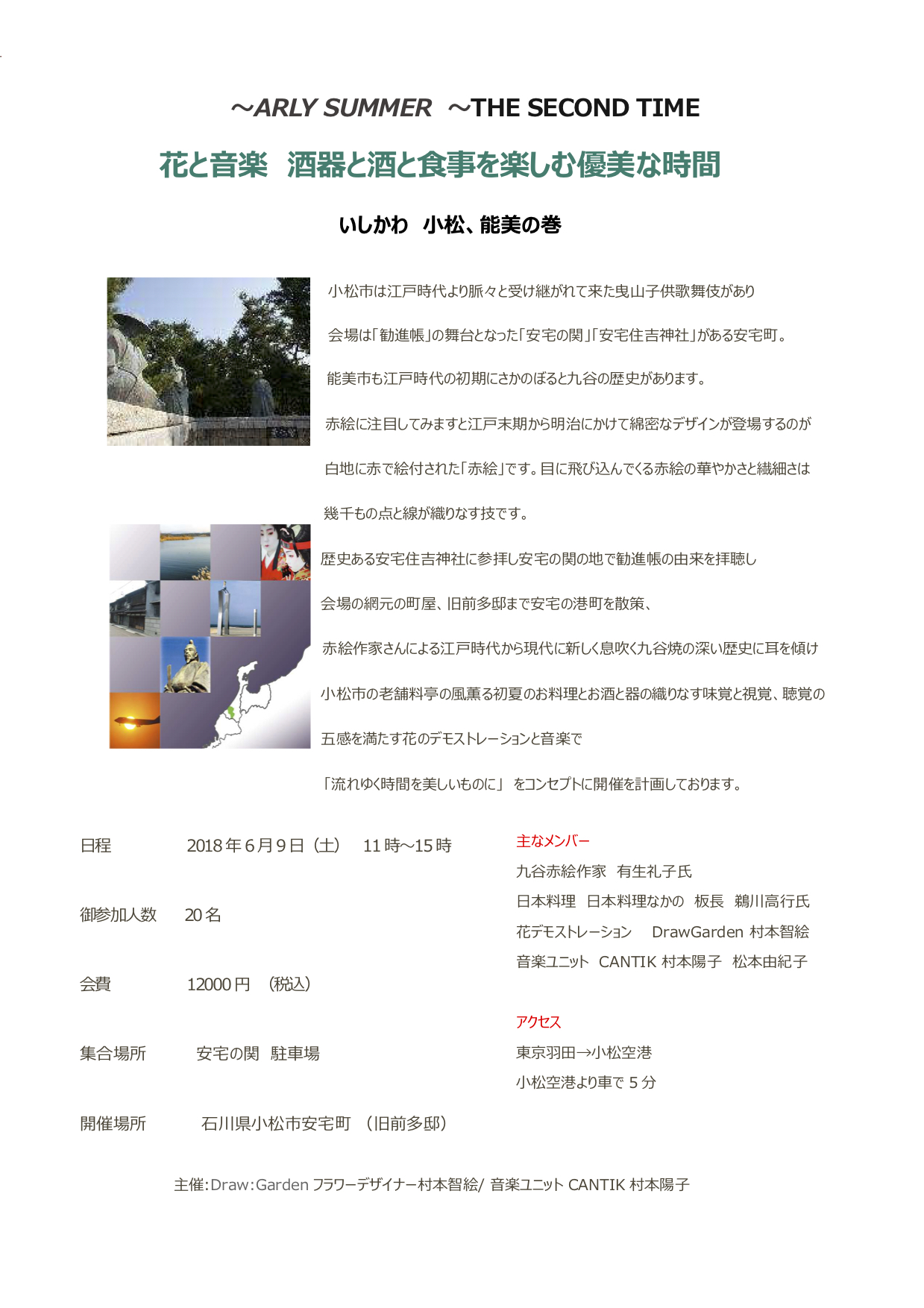 ～ARLY SUMMER ～THE SECOND TIME

花と音楽　酒器と酒と食事を楽しむ優美な時間

いしかわ　小松、能美の巻

小松市は江戸時代より脈々と受け継がれて来た曳山子供歌舞伎があり

会場は「勧進帳」の舞台となった「安宅の関」「安宅住吉神社」がある安宅町。

能美市も江戸時代の初期にさかのぼると九谷の歴史があります。

赤絵に注目してみますと江戸末期から明治にかけて綿密なデザインが登場するのが

白地に赤で絵付された「赤絵」です。目に飛び込んでくる赤絵の華やかさと繊細さは

幾千もの点と線が織りなす技です。

歴史ある安宅住吉神社に参拝し安宅の関の地で勧進帳の由来を拝聴し

会場の網元の町屋、旧前多邸まで安宅の港町を散策、

赤絵作家さんによる江戸時代から現代に新しく息吹く九谷焼の深い歴史に耳を傾け

小松市の老舗料亭の風薫る初夏のお料理とお酒と器の織りなす味覚と視覚、聴覚の

五感を満たす花のデモストレーションと音楽で

「流れゆく時間を美しいものに」 をコンセプトに開催を計画しております。

日程　2018年6月9日（土）　11時～15時

御参加人数　20名

会費　12000円　（税込）

集合場所　安宅の関　駐車場

開催場所　石川県小松市安宅町　（旧前多邸）

主なメンバー
九谷赤絵作家　有生礼子氏
日本料理　日本料理なかの　板長　鵜川高行氏
花デモストレーション　DrawGarden 村本智絵
音楽ユニット　CANTIK 村本陽子　松本由紀子

アクセス
東京羽田→小松空港
小松空港より車で 5 分

主催:Draw:Garden フラワーデザイナー村本智絵/ 音楽ユニット CANTIK 村本陽子